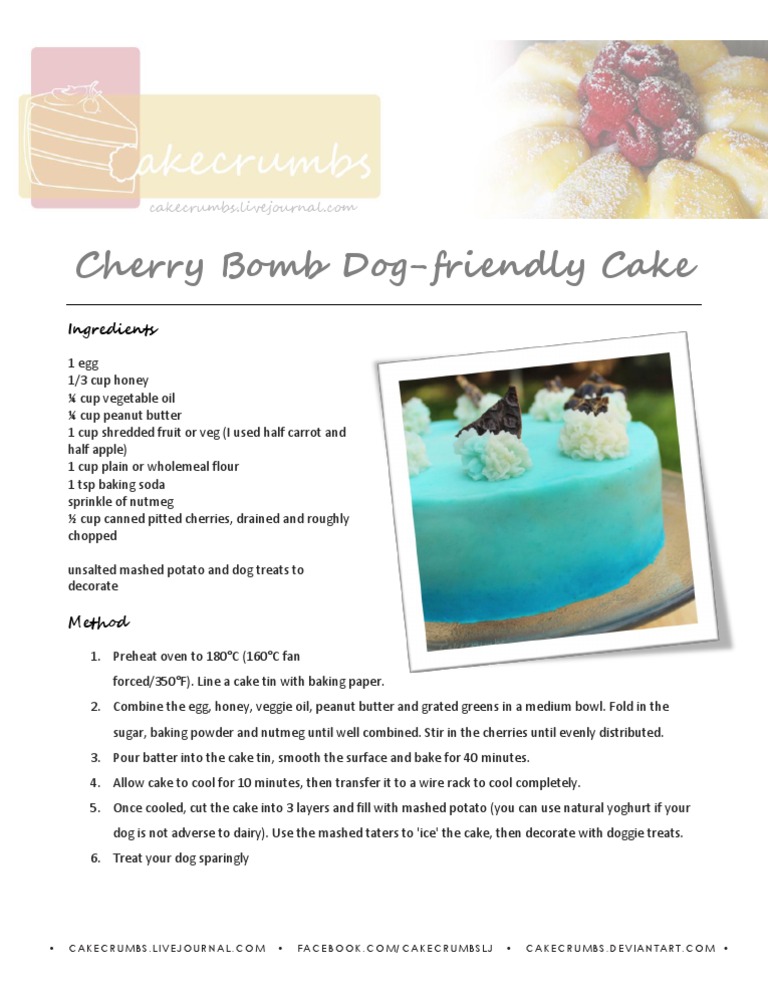 Cakecrumbs
cakecrumbs.livejournal.com

Cherry Bomb Dog-friendly Cake

Ingredients

1 egg
1/3 cup honey
¼ cup vegetable oil
¼ cup peanut butter
1 cup shredded fruit or veg (I used half carrot and half apple)
1 cup plain or wholemeal flour
1 tsp baking soda
sprinkle of nutmeg
½ cup canned pitted cherries, drained and roughly chopped

unsalted mashed potato and dog treats to decorate

Method

1. Preheat oven to 180°C (160°C fan forced/350°F). Line a cake tin with baking paper.
2. Combine the egg, honey, veggie oil, peanut butter and grated greens in a medium bowl. Fold in the sugar, baking powder and nutmeg until well combined. Stir in the cherries until evenly distributed.
3. Pour batter into the cake tin, smooth the surface and bake for 40 minutes.
4. Allow cake to cool for 10 minutes, then transfer it to a wire rack to cool completely.
5. Once cooled, cut the cake into 3 layers and fill with mashed potato (you can use natural yoghurt if your dog is not adverse to dairy). Use the mashed taters to 'ice' the cake, then decorate with doggie treats.
6. Treat your dog sparingly

• CAKECRUMBS.LIVEJOURNAL.COM • FACEBOOK.COM/CAKECRUMBSLJ • CAKECRUMBS.DEVIANTART.COM •